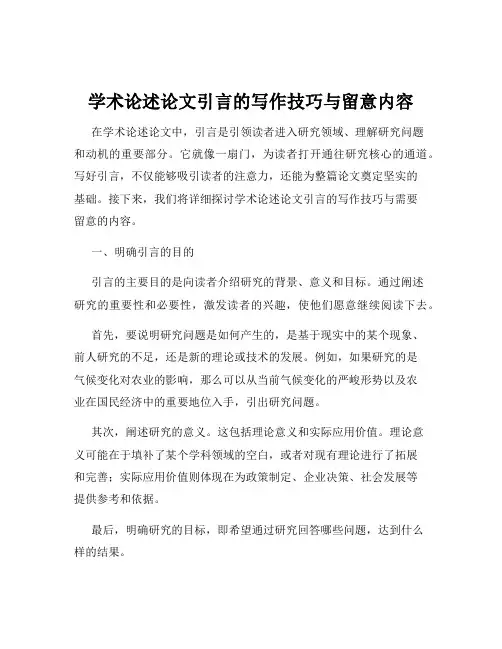 学术论述论文引言的写作技巧与留意内容

在学术论述论文中，引言是引领读者进入研究领域、理解研究问题和动机的重要部分。它就像一扇门，为读者打开通往研究核心的通道。写好引言，不仅能够吸引读者的注意力，还能为整篇论文奠定坚实的基础。接下来，我们将详细探讨学术论述论文引言的写作技巧与需要留意的内容。

一、明确引言的目的

引言的主要目的是向读者介绍研究的背景、意义和目标。通过阐述研究的重要性和必要性，激发读者的兴趣，使他们愿意继续阅读下去。

首先，要说明研究问题是如何产生的，是基于现实中的某个现象、前人研究的不足，还是新的理论或技术的发展。例如，如果研究的是气候变化对农业的影响，那么可以从当前气候变化的严峻形势以及农业在国民经济中的重要地位入手，引出研究问题。

其次，阐述研究的意义。这包括理论意义和实际应用价值。理论意义可能在于填补了某个学科领域的空白，或者对现有理论进行了拓展和完善；实际应用价值则体现在为政策制定、企业决策、社会发展等提供参考和依据。

最后，明确研究的目标，即希望通过研究回答哪些问题，达到什么样的结果。